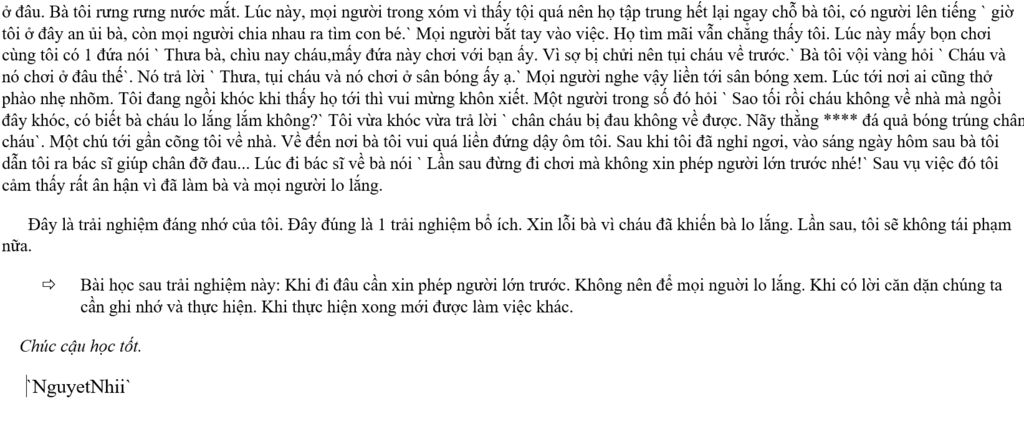 ở đâu. Bà tôi rưng rưng nước mắt. Lúc này, mọi người trong xóm vì thấy tội quá nên họ tập trung hết lại ngay chỗ bà tôi, có người lên tiếng ` giờ tôi ở đây an ủi bà, còn mọi người chia nhau ra tìm con bé.` Mọi người bắt tay vào việc. Họ tìm mãi vẫn chẳng thấy tôi. Lúc này mấy bọn chơi cùng tôi có 1 đứa nói ` Thưa bà, chìu nay cháu,mấy đứa này chơi với bạn ấy. Vì sợ bị chửi nên tụi cháu về trước.` Bà tôi vội vàng hỏi ` Cháu và nó chơi ở đâu thế`. Nó trả lời ` Thưa, tụi cháu và nó chơi ở sân bóng ấy ạ.` Mọi người nghe vậy liền tới sân bóng xem. Lúc tới nơi ai cũng thở phào nhẹ nhõm. Tôi đang ngồi khóc khi thấy họ tới thì vui mừng khôn xiết. Một người trong số đó hỏi ` Sao tối rồi cháu không về nhà mà ngồi đây khóc, có biết bà cháu lo lắng lắm không?` Tôi vừa khóc vừa trả lời ` chân cháu bị đau không về được. Nãy thằng **** đá quả bóng trúng chân cháu`. Một chú tới gần cõng tôi về nhà. Về đến nơi bà tôi vui quá liền đứng dậy ôm tôi. Sau khi tôi đã nghỉ ngơi, vào sáng ngày hôm sau bà tôi dẫn tôi ra bác sĩ giúp chân đỡ đau... Lúc đi bác sĩ về bà nói ` Lần sau đừng đi chơi mà không xin phép người lớn trước nhé!` Sau vụ việc đó tôi cảm thấy rất ân hận vì đã làm bà và mọi người lo lắng.

Đây là trải nghiệm đáng nhớ của tôi. Đây đúng là 1 trải nghiệm bổ ích. Xin lỗi bà vì cháu đã khiến bà lo lắng. Lần sau, tôi sẽ không tái phạm nữa.

⇨ Bài học sau trải nghiệm này: Khi đi đâu cần xin phép người lớn trước. Không nên để mọi người lo lắng. Khi có lời căn dặn chúng ta cần ghi nhớ và thực hiện. Khi thực hiện xong mới được làm việc khác.

Chúc cậu học tốt.

`NguyetNhii`